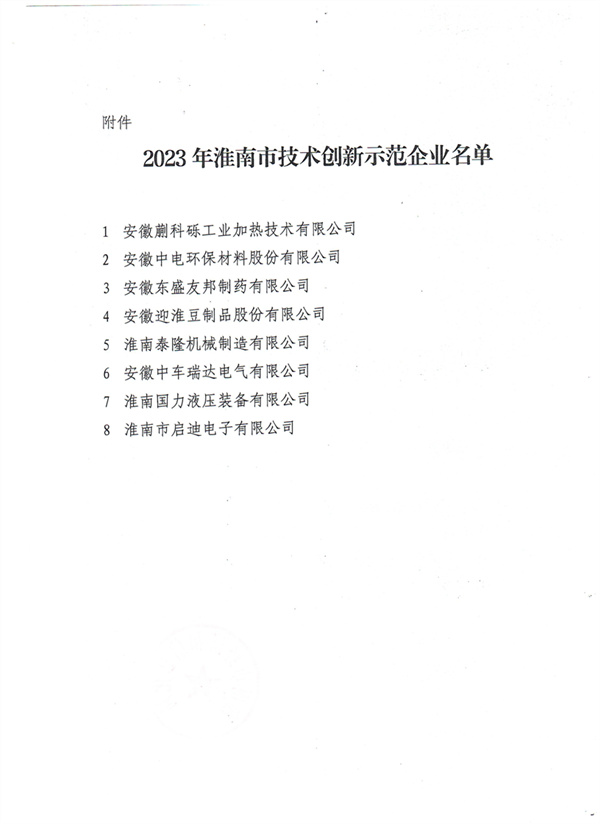 附件

2023 年淮南市技术创新示范企业名单

1 安徽蒯科砾工业加热技术有限公司
2 安徽中电环保材料股份有限公司
3 安徽东盛友邦制药有限公司
4 安徽迎淮豆制品股份有限公司
5 淮南泰隆机械制造有限公司
6 安徽中车瑞达电气有限公司
7 淮南国力液压装备有限公司
8 淮南市启迪电子有限公司